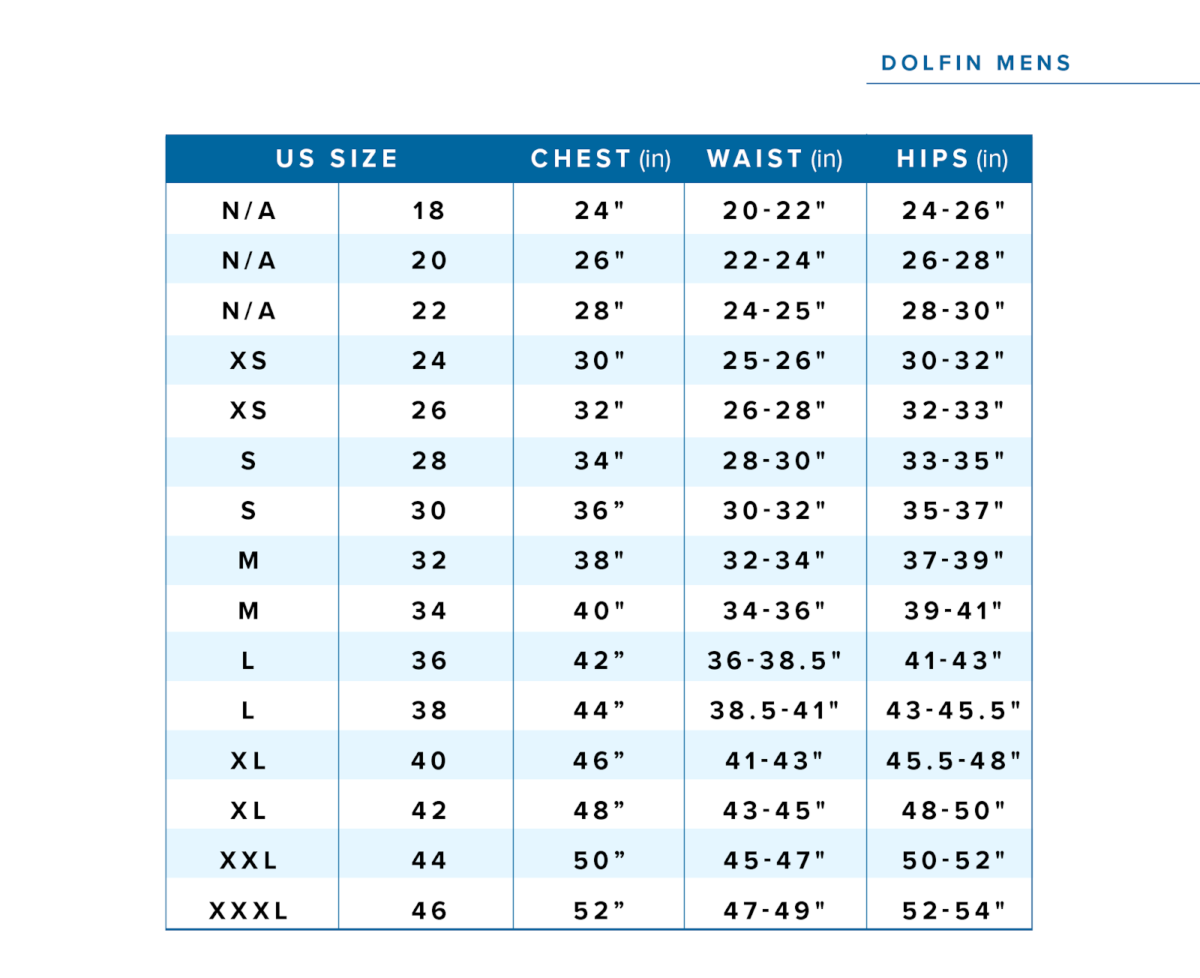 DOLFIN MENS

| US SIZE | | CHEST (in) | WAIST (in) | HIPS (in) |
|---|---|---|---|---|
| N/A | 18 | 24" | 20-22" | 24-26" |
| N/A | 20 | 26" | 22-24" | 26-28" |
| N/A | 22 | 28" | 24-25" | 28-30" |
| XS | 24 | 30" | 25-26" | 30-32" |
| XS | 26 | 32" | 26-28" | 32-33" |
| S | 28 | 34" | 28-30" | 33-35" |
| S | 30 | 36” | 30-32" | 35-37" |
| M | 32 | 38" | 32-34" | 37-39" |
| M | 34 | 40" | 34-36" | 39-41" |
| L | 36 | 42” | 36-38.5" | 41-43" |
| L | 38 | 44” | 38.5-41" | 43-45.5" |
| XL | 40 | 46” | 41-43" | 45.5-48" |
| XL | 42 | 48” | 43-45" | 48-50" |
| XXL | 44 | 50” | 45-47" | 50-52" |
| XXXL | 46 | 52” | 47-49" | 52-54" |